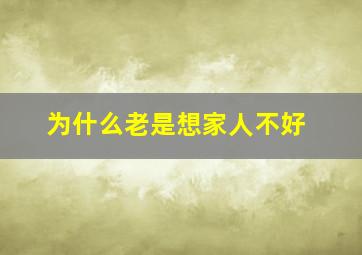 为什么老是想家人不好